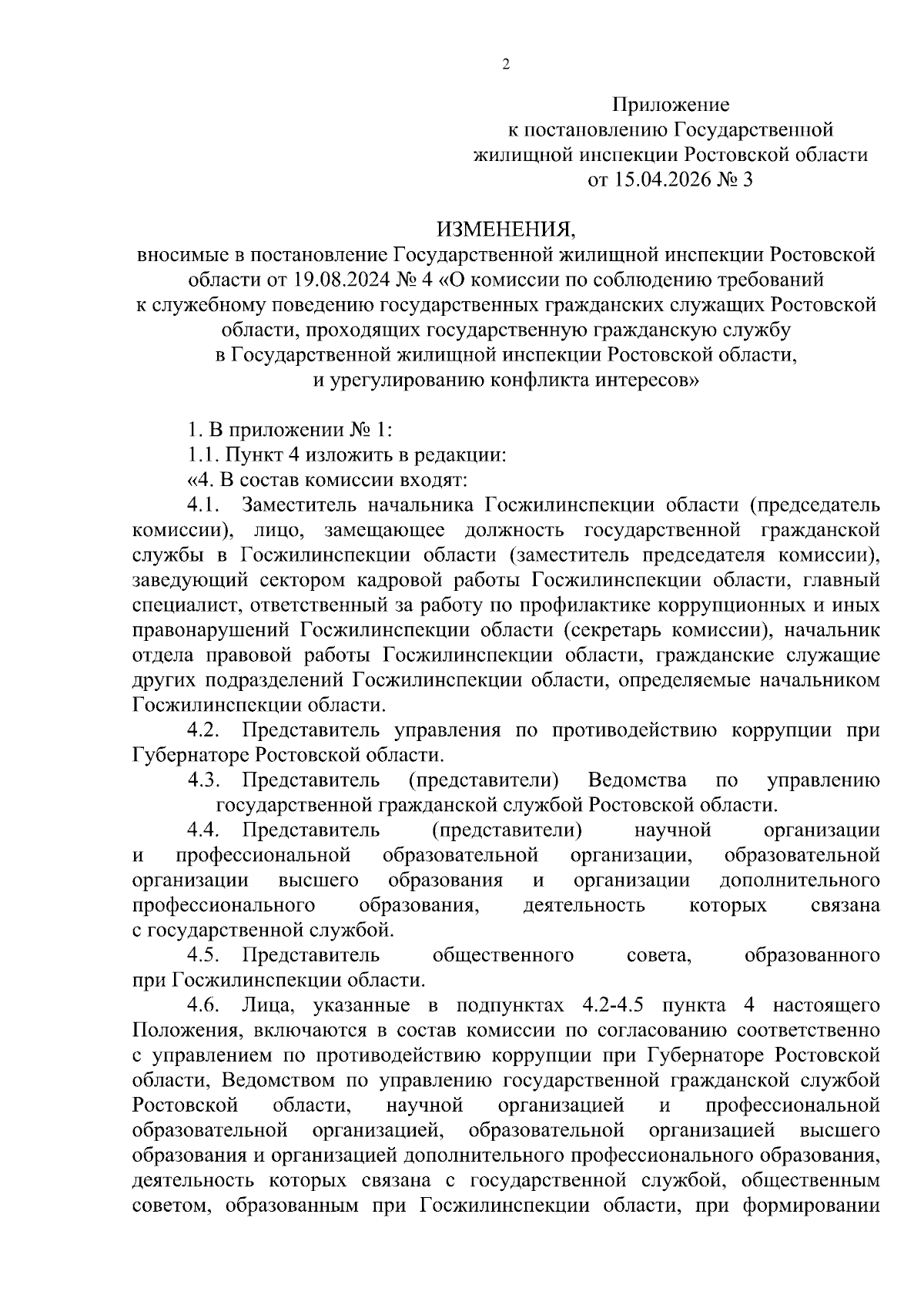 2

Приложение
к постановлению Государственной жилищной инспекции Ростовской области
от 15.04.2026 № 3

ИЗМЕНЕНИЯ,
вносимые в постановление Государственной жилищной инспекции Ростовской области от 19.08.2024 № 4 «О комиссии по соблюдению требований к служебному поведению государственных гражданских служащих Ростовской области, проходящих государственную гражданскую службу в Государственной жилищной инспекции Ростовской области, и урегулированию конфликта интересов»

1. В приложении № 1:

1.1. Пункт 4 изложить в редакции:

«4. В состав комиссии входят:

4.1. Заместитель начальника Госжилинспекции области (председатель комиссии), лицо, замещающее должность государственной гражданской службы в Госжилинспекции области (заместитель председателя комиссии), заведующий сектором кадровой работы Госжилинспекции области, главный специалист, ответственный за работу по профилактике коррупционных и иных правонарушений Госжилинспекции области (секретарь комиссии), начальник отдела правовой работы Госжилинспекции области, гражданские служащие других подразделений Госжилинспекции области, определяемые начальником Госжилинспекции области.

4.2. Представитель управления по противодействию коррупции при Губернаторе Ростовской области.

4.3. Представитель (представители) Ведомства по управлению государственной гражданской службой Ростовской области.

4.4. Представитель (представители) научной организации и профессиональной образовательной организации, образовательной организации высшего образования и организации дополнительного профессионального образования, деятельность которых связана с государственной службой.

4.5. Представитель общественного совета, образованного при Госжилинспекции области.

4.6. Лица, указанные в подпунктах 4.2-4.5 пункта 4 настоящего Положения, включаются в состав комиссии по согласованию соответственно с управлением по противодействию коррупции при Губернаторе Ростовской области, Ведомством по управлению государственной гражданской службой Ростовской области, научной организацией и профессиональной образовательной организацией, образовательной организацией высшего образования и организацией дополнительного профессионального образования, деятельность которых связана с государственной службой, общественным советом, образованным при Госжилинспекции области, при формировании